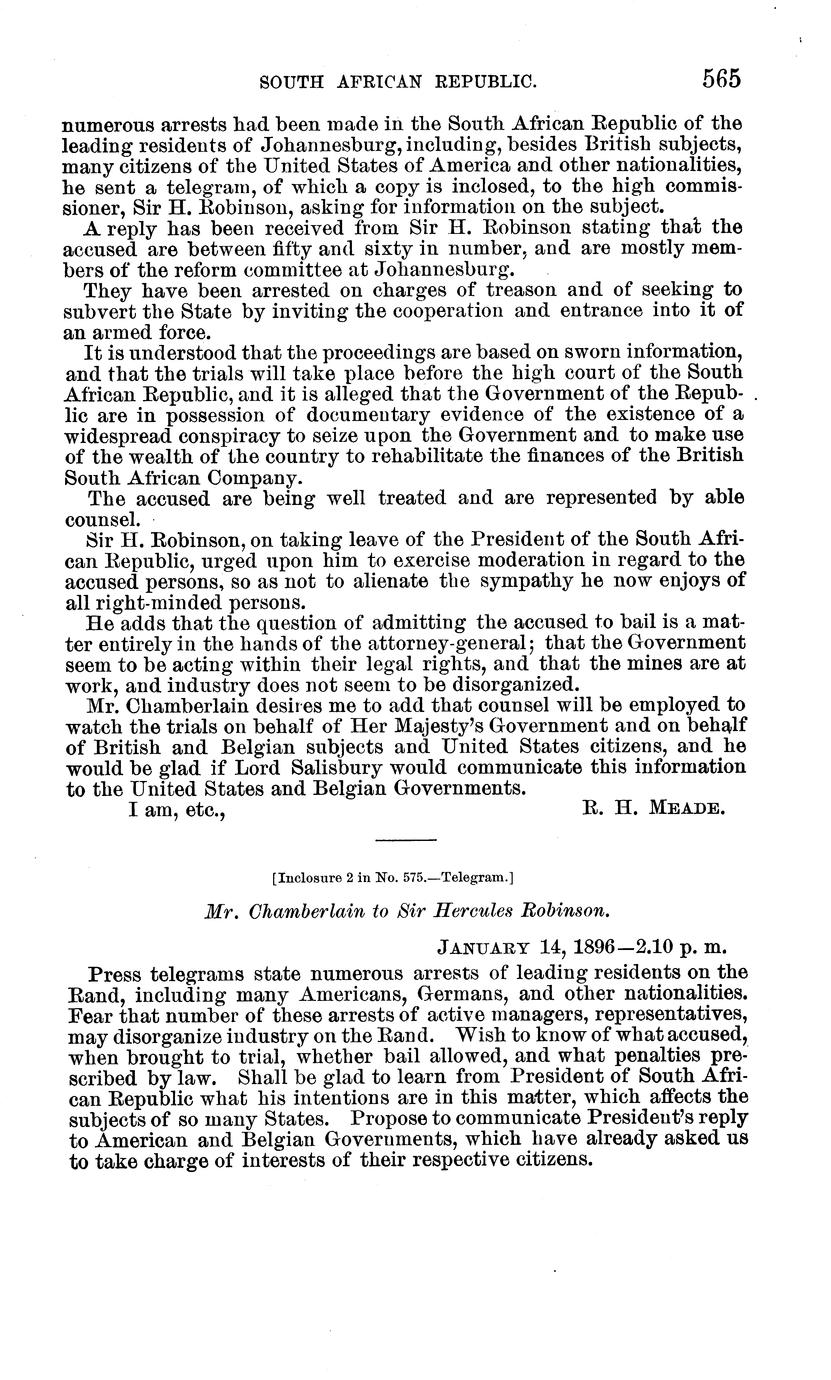 SOUTH AFRICAN REPUBLIC. 565

numerous arrests had been made in the South African Republic of the leading residents of Johannesburg, including, besides British subjects, many citizens of the United States of America and other nationalities, he sent a telegram, of which a copy is inclosed, to the high commissioner, Sir H. Robinson, asking for information on the subject.

A reply has been received from Sir H. Robinson stating that the accused are between fifty and sixty in number, and are mostly members of the reform committee at Johannesburg.

They have been arrested on charges of treason and of seeking to subvert the State by inviting the cooperation and entrance into it of an armed force.

It is understood that the proceedings are based on sworn information, and that the trials will take place before the high court of the South African Republic, and it is alleged that the Government of the Republic are in possession of documentary evidence of the existence of a widespread conspiracy to seize upon the Government and to make use of the wealth of the country to rehabilitate the finances of the British South African Company.

The accused are being well treated and are represented by able counsel.

Sir H. Robinson, on taking leave of the President of the South African Republic, urged upon him to exercise moderation in regard to the accused persons, so as not to alienate the sympathy he now enjoys of all right-minded persons.

He adds that the question of admitting the accused to bail is a matter entirely in the hands of the attorney-general; that the Government seem to be acting within their legal rights, and that the mines are at work, and industry does not seem to be disorganized.

Mr. Chamberlain desires me to add that counsel will be employed to watch the trials on behalf of Her Majesty's Government and on behalf of British and Belgian subjects and United States citizens, and he would be glad if Lord Salisbury would communicate this information to the United States and Belgian Governments.

I am, etc., R. H. MEADE.

[Inclosure 2 in No. 575.—Telegram.]

Mr. Chamberlain to Sir Hercules Robinson.

JANUARY 14, 1896—2.10 p. m.

Press telegrams state numerous arrests of leading residents on the Rand, including many Americans, Germans, and other nationalities. Fear that number of these arrests of active managers, representatives, may disorganize industry on the Rand. Wish to know of what accused, when brought to trial, whether bail allowed, and what penalties prescribed by law. Shall be glad to learn from President of South African Republic what his intentions are in this matter, which affects the subjects of so many States. Propose to communicate President's reply to American and Belgian Governments, which have already asked us to take charge of interests of their respective citizens.